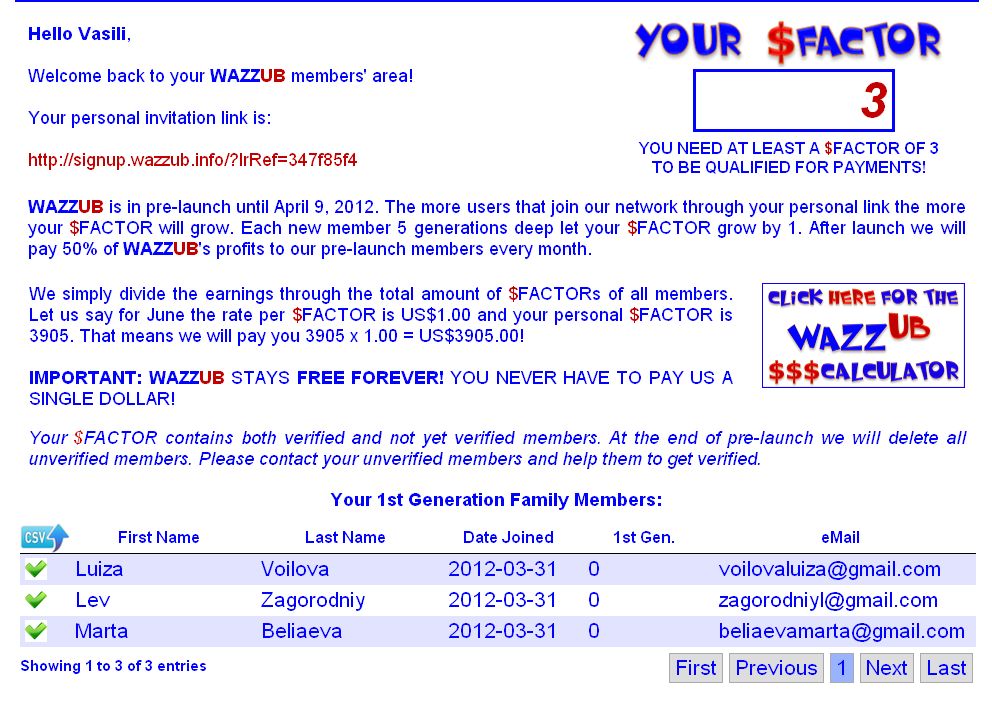 Hello Vasili,

Welcome back to your WAZZUB members' area!

Your personal invitation link is:

http://signup.wazzub.info/?lrRef=347f85f4

YOUR $FACTOR

3

YOU NEED AT LEAST A $FACTOR OF 3 TO BE QUALIFIED FOR PAYMENTS!

WAZZUB is in pre-launch until April 9, 2012. The more users that join our network through your personal link the more your $FACTOR will grow. Each new member 5 generations deep let your $FACTOR grow by 1. After launch we will pay 50% of WAZZUB's profits to our pre-launch members every month.

We simply divide the earnings through the total amount of $FACTORs of all members. Let us say for June the rate per $FACTOR is US$1.00 and your personal $FACTOR is 3905. That means we will pay you 3905 x 1.00 = US$3905.00!

CLICK HERE FOR THE WAZZUB $$$CALCULATOR

IMPORTANT: WAZZUB STAYS FREE FOREVER! YOU NEVER HAVE TO PAY US A SINGLE DOLLAR!

Your $FACTOR contains both verified and not yet verified members. At the end of pre-launch we will delete all unverified members. Please contact your unverified members and help them to get verified.

Your 1st Generation Family Members:

| CSV | First Name | Last Name | Date Joined | 1st Gen. | eMail |
|---|---|---|---|---|---|
| | Luiza | Voilova | 2012-03-31 | 0 | voilovaluiza@gmail.com |
| | Lev | Zagorodniy | 2012-03-31 | 0 | zagorodniyl@gmail.com |
| | Marta | Beliaeva | 2012-03-31 | 0 | beliaevamarta@gmail.com |

Showing 1 to 3 of 3 entries

First Previous 1 Next Last